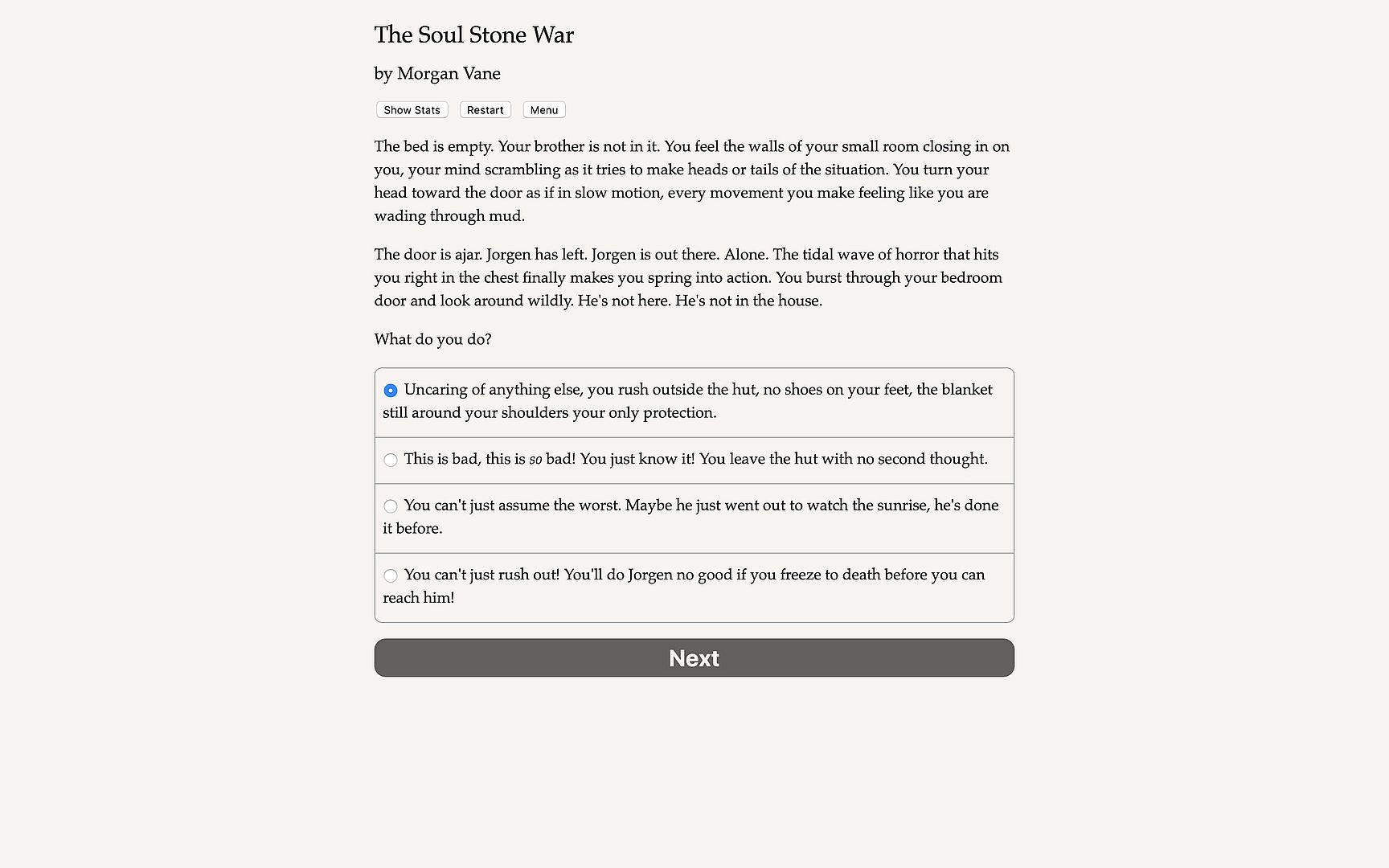 The Soul Stone War

by Morgan Vane

Show Stats Restart Menu

The bed is empty. Your brother is not in it. You feel the walls of your small room closing in on you, your mind scrambling as it tries to make heads or tails of the situation. You turn your head toward the door as if in slow motion, every movement you make feeling like you are wading through mud.

The door is ajar. Jorgen has left. Jorgen is out there. Alone. The tidal wave of horror that hits you right in the chest finally makes you spring into action. You burst through your bedroom door and look around wildly. He's not here. He's not in the house.

What do you do?

Uncaring of anything else, you rush outside the hut, no shoes on your feet, the blanket still around your shoulders your only protection.

This is bad, this is so bad! You just know it! You leave the hut with no second thought.

You can't just assume the worst. Maybe he just went out to watch the sunrise, he's done it before.

You can't just rush out! You'll do Jorgen no good if you freeze to death before you can reach him!

Next